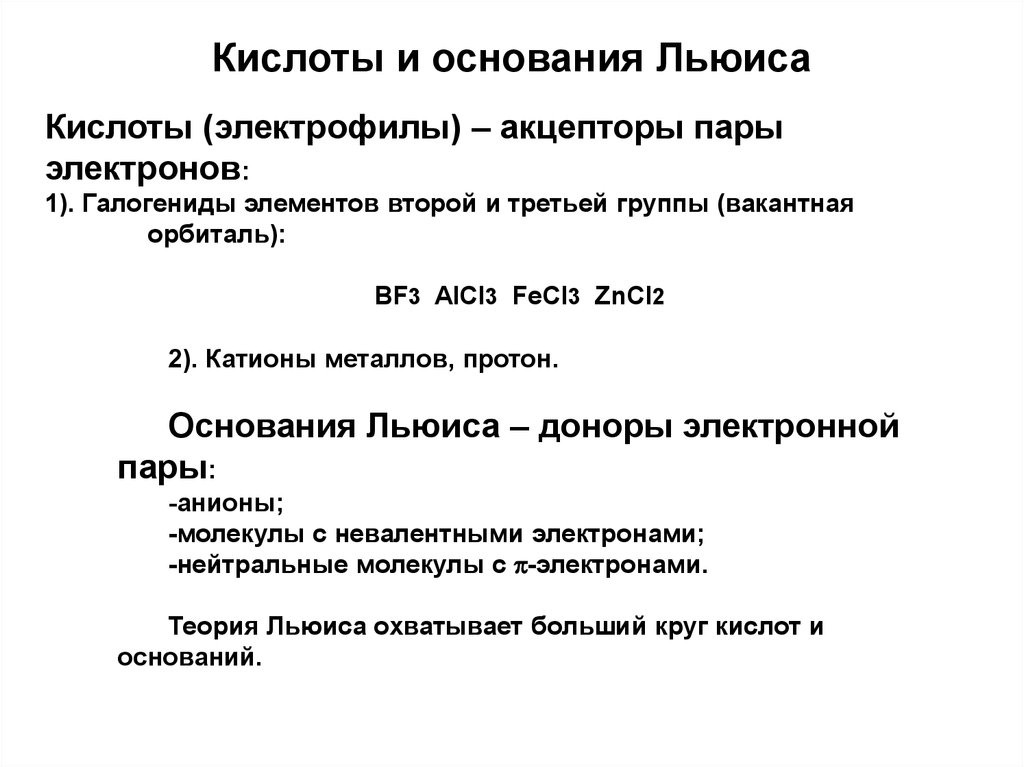 Кислоты и основания Льюиса

Кислоты (электрофилы) – акцепторы пары электронов:
1). Галогениды элементов второй и третьей группы (вакантная орбиталь):

$BF_3$ $AlCl_3$ $FeCl_3$ $ZnCl_2$

2). Катионы металлов, протон.

Основания Льюиса – доноры электронной пары:
-анионы;
-молекулы с невалентными электронами;
-нейтральные молекулы с $\pi$-электронами.

Теория Льюиса охватывает больший круг кислот и оснований.